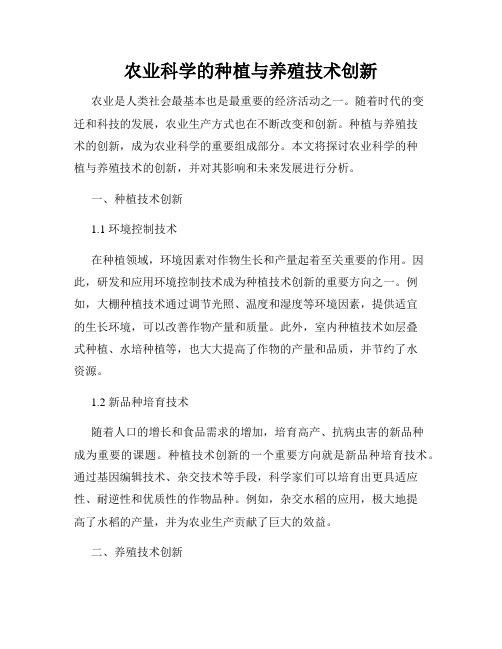 农业科学的种植与养殖技术创新

农业是人类社会最基本也是最重要的经济活动之一。随着时代的变迁和科技的发展，农业生产方式也在不断改变和创新。种植与养殖技术的创新，成为农业科学的重要组成部分。本文将探讨农业科学的种植与养殖技术的创新，并对其影响和未来发展进行分析。

一、种植技术创新

1.1 环境控制技术

在种植领域，环境因素对作物生长和产量起着至关重要的作用。因此，研发和应用环境控制技术成为种植技术创新的重要方向之一。例如，大棚种植技术通过调节光照、温度和湿度等环境因素，提供适宜的生长环境，可以改善作物产量和质量。此外，室内种植技术如层叠式种植、水培种植等，也大大提高了作物的产量和品质，并节约了水资源。

1.2 新品种培育技术

随着人口的增长和食品需求的增加，培育高产、抗病虫害的新品种成为重要的课题。种植技术创新的一个重要方向就是新品种培育技术。通过基因编辑技术、杂交技术等手段，科学家们可以培育出更具适应性、耐逆性和优质性的作物品种。例如，杂交水稻的应用，极大地提高了水稻的产量，并为农业生产贡献了巨大的效益。

二、养殖技术创新